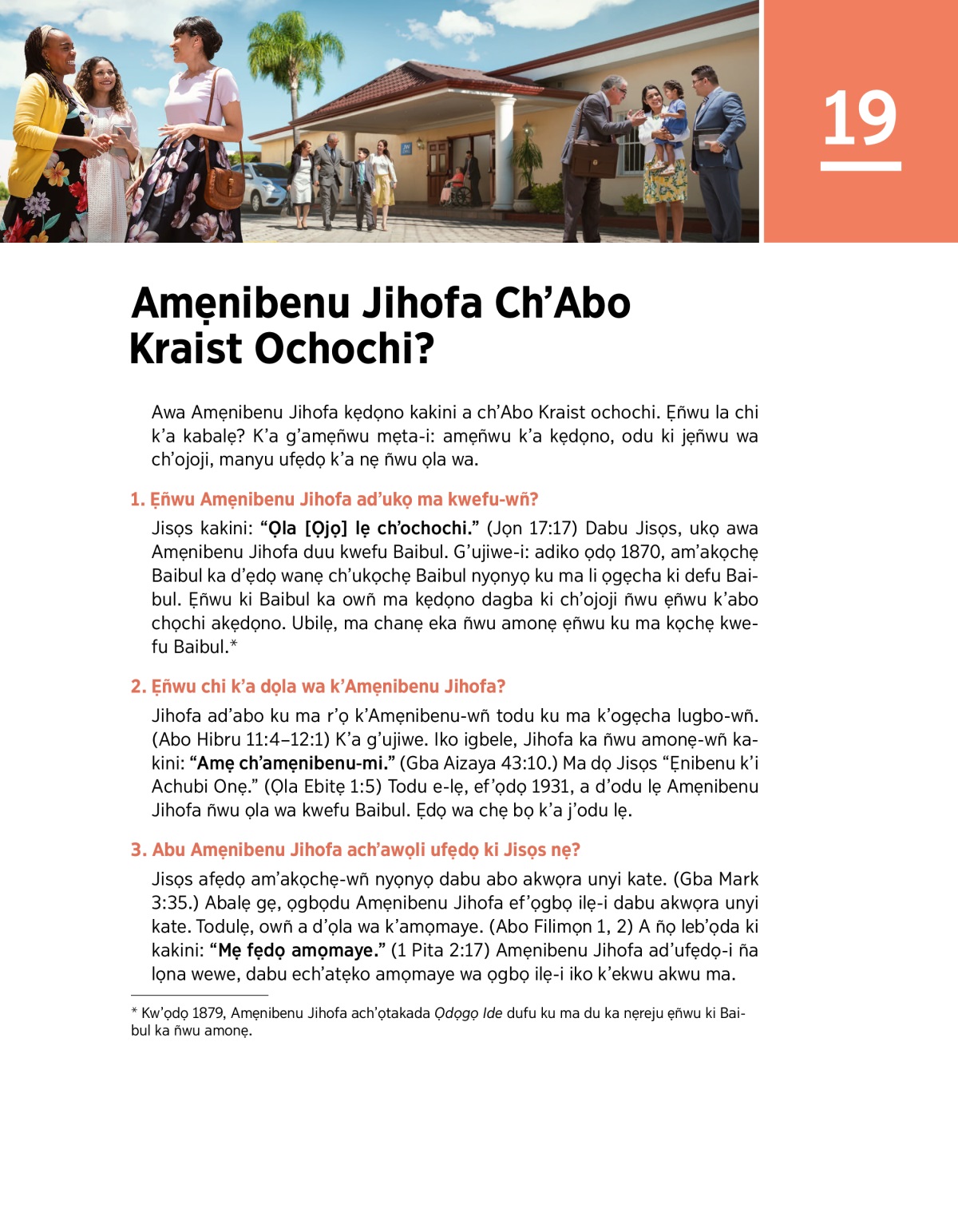 19

Amẹnibenu Jihofa Ch'Abo Kraist Ochochi?

Awa Amẹnibenu Jihofa kẹdọno kakini a ch'Abo Kraist ochochi. Ẹñwu la chi k'a kabalẹ? K'a g'amẹñwu mẹta-i: amẹñwu k'a kẹdọno, odu ki jẹñwu wa ch'ojoji, manyu ufẹdọ k'a nẹ ñwu ọla wa.

1. Ẹñwu Amẹnibenu Jihofa ad'ukọ ma kwefu-wñ?

Jisọs kakini: "Ọla [Ọjọ] lẹ ch'ochochi." (Jọn 17:17) Dabu Jisọs, ukọ awa Amẹnibenu Jihofa duu kwefu Baibul. G'ujiwe-i: adiko ọdọ 1870, am'akọchẹ Baibul ka d'ẹdọ wanẹ ch'ukọchẹ Baibul nyọnyọ ku ma li ọgẹcha ki defu Baibul. Ẹñwu ki Baibul ka owñ ma kẹdọno dagba ki ch'ojoji ñwu ẹñwu k'abo chọchi akẹdọno. Ubilẹ, ma chanẹ eka ñwu amonẹ ẹñwu ku ma kọchẹ kwefu Baibul.*

2. Ẹñwu chi k'a dọla wa k'Amẹnibenu Jihofa?

Jihofa ad'abo ku ma r'ọ k'Amẹnibenu-wñ todu ku ma k'ogẹcha lugbo-wñ. (Abo Hibru 11:4–12:1) K'a g'ujiwe. Iko igbele, Jihofa ka ñwu amonẹ-wñ kakini: "Amẹ ch'amẹnibenu-mi." (Gba Aizaya 43:10.) Ma dọ Jisọs "Ẹnibenu k'i Achubi Onẹ." (Ọla Ebitẹ 1:5) Todu e-lẹ, ef'ọdọ 1931, a d'odu lẹ Amẹnibenu Jihofa ñwu ọla wa kwefu Baibul. Ẹdọ wa chẹ bọ k'a j'odu lẹ.

3. Abu Amẹnibenu Jihofa ach'awọli ufẹdọ ki Jisọs nẹ?

Jisọs afẹdọ am'akọchẹ-wñ nyọnyọ dabu abo akwọra unyi kate. (Gba Mark 3:35.) Abalẹ gẹ, ọgbọdu Amẹnibenu Jihofa ef'ọgbọ ilẹ-i dabu akwọra unyi kate. Todulẹ, owñ a d'ọla wa k'amọmaye. (Abo Filimọn 1, 2) A ñọ leb'ọda ki kakini: "Mẹ fẹdọ amọmaye." (1 Pita 2:17) Amẹnibenu Jihofa ad'ufẹdọ-i ña lọna wewe, dabu ech'atẹko amọmaye wa ọgbọ ilẹ-i iko k'ekwu akwu ma.

* Kw'ọdọ 1879, Amẹnibenu Jihofa ach'ọtakada Ọdọgọ Ide dufu ku ma du ka nẹreju ẹñwu ki Baibul ka ñwu amonẹ.